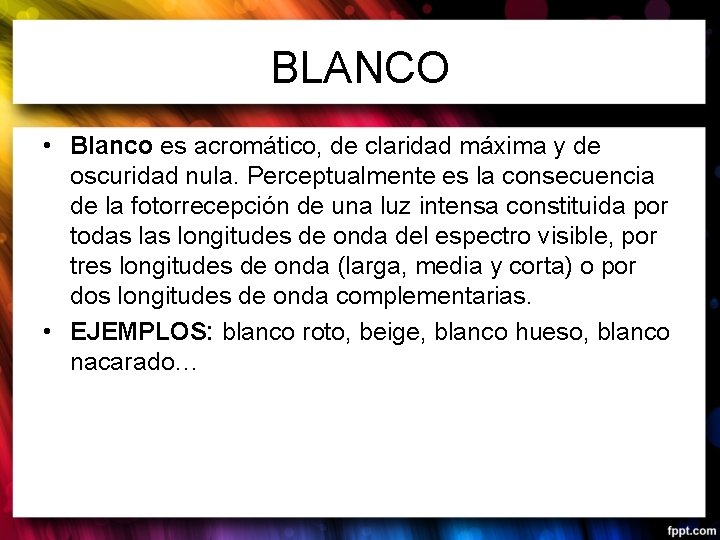 BLANCO

• Blanco es acromático, de claridad máxima y de oscuridad nula. Perceptualmente es la consecuencia de la fotorrecepción de una luz intensa constituida por todas las longitudes de onda del espectro visible, por tres longitudes de onda (larga, media y corta) o por dos longitudes de onda complementarias.
• EJEMPLOS: blanco roto, beige, blanco hueso, blanco nacarado…

fppt.com